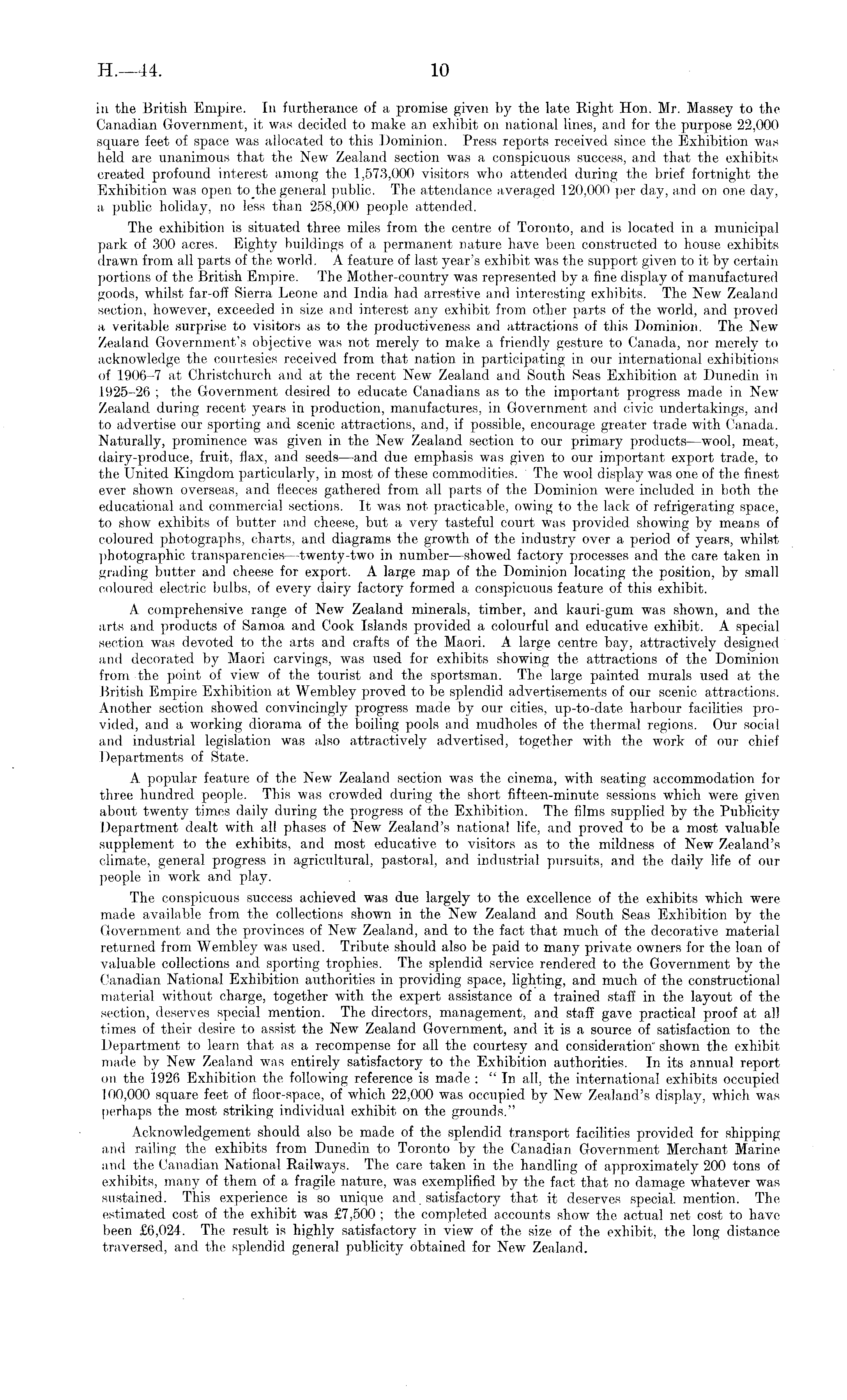 H.—44. 10

in the British Empire. In furtherance of a promise given by the late Right Hon. Mr. Massey to the Canadian Government, it was decided to make an exhibit on national lines, and for the purpose 22,000 square feet of space was allocated to this Dominion. Press reports received since the Exhibition was held are unanimous that the New Zealand section was a conspicuous success, and that the exhibits created profound interest among the 1,573,000 visitors who attended during the brief fortnight the Exhibition was open to the general public. The attendance averaged 120,000 per day, and on one day, a public holiday, no less than 258,000 people attended.

The exhibition is situated three miles from the centre of Toronto, and is located in a municipal park of 300 acres. Eighty buildings of a permanent nature have been constructed to house exhibits drawn from all parts of the world. A feature of last year's exhibit was the support given to it by certain portions of the British Empire. The Mother-country was represented by a fine display of manufactured goods, whilst far-off Sierra Leone and India had arrestive and interesting exhibits. The New Zealand section, however, exceeded in size and interest any exhibit from other parts of the world, and proved a veritable surprise to visitors as to the productiveness and attractions of this Dominion. The New Zealand Government's objective was not merely to make a friendly gesture to Canada, nor merely to acknowledge the courtesies received from that nation in participating in our international exhibitions of 1906–7 at Christchurch and at the recent New Zealand and South Seas Exhibition at Dunedin in 1925–26; the Government desired to educate Canadians as to the important progress made in New Zealand during recent years in production, manufactures, in Government and civic undertakings, and to advertise our sporting and scenic attractions, and, if possible, encourage greater trade with Canada. Naturally, prominence was given in the New Zealand section to our primary products—wool, meat, dairy-produce, fruit, flax, and seeds—and due emphasis was given to our important export trade, to the United Kingdom particularly, in most of these commodities. The wool display was one of the finest ever shown overseas, and fleeces gathered from all parts of the Dominion were included in both the educational and commercial sections. It was not practicable, owing to the lack of refrigerating space, to show exhibits of butter and cheese, but a very tasteful court was provided showing by means of coloured photographs, charts, and diagrams the growth of the industry over a period of years, whilst photographic transparencies—twenty-two in number—showed factory processes and the care taken in grading butter and cheese for export. A large map of the Dominion locating the position, by small coloured electric bulbs, of every dairy factory formed a conspicuous feature of this exhibit.

A comprehensive range of New Zealand minerals, timber, and kauri-gum was shown, and the arts and products of Samoa and Cook Islands provided a colourful and educative exhibit. A special section was devoted to the arts and crafts of the Maori. A large centre bay, attractively designed and decorated by Maori carvings, was used for exhibits showing the attractions of the Dominion from the point of view of the tourist and the sportsman. The large painted murals used at the British Empire Exhibition at Wembley proved to be splendid advertisements of our scenic attractions. Another section showed convincingly progress made by our cities, up-to-date harbour facilities provided, and a working diorama of the boiling pools and mudholes of the thermal regions. Our social and industrial legislation was also attractively advertised, together with the work of our chief Departments of State.

A popular feature of the New Zealand section was the cinema, with seating accommodation for three hundred people. This was crowded during the short fifteen-minute sessions which were given about twenty times daily during the progress of the Exhibition. The films supplied by the Publicity Department dealt with all phases of New Zealand's national life, and proved to be a most valuable supplement to the exhibits, and most educative to visitors as to the mildness of New Zealand's climate, general progress in agricultural, pastoral, and industrial pursuits, and the daily life of our people in work and play.

The conspicuous success achieved was due largely to the excellence of the exhibits which were made available from the collections shown in the New Zealand and South Seas Exhibition by the Government and the provinces of New Zealand, and to the fact that much of the decorative material returned from Wembley was used. Tribute should also be paid to many private owners for the loan of valuable collections and sporting trophies. The splendid service rendered to the Government by the Canadian National Exhibition authorities in providing space, lighting, and much of the constructional material without charge, together with the expert assistance of a trained staff in the layout of the section, deserves special mention. The directors, management, and staff gave practical proof at all times of their desire to assist the New Zealand Government, and it is a source of satisfaction to the Department to learn that as a recompense for all the courtesy and consideration shown the exhibit made by New Zealand was entirely satisfactory to the Exhibition authorities. In its annual report on the 1926 Exhibition the following reference is made: "In all, the international exhibits occupied 100,000 square feet of floor-space, of which 22,000 was occupied by New Zealand's display, which was perhaps the most striking individual exhibit on the grounds."

Acknowledgement should also be made of the splendid transport facilities provided for shipping and railing the exhibits from Dunedin to Toronto by the Canadian Government Merchant Marine and the Canadian National Railways. The care taken in the handling of approximately 200 tons of exhibits, many of them of a fragile nature, was exemplified by the fact that no damage whatever was sustained. This experience is so unique and satisfactory that it deserves special mention. The estimated cost of the exhibit was £7,500; the completed accounts show the actual net cost to have been £6,024. The result is highly satisfactory in view of the size of the exhibit, the long distance traversed, and the splendid general publicity obtained for New Zealand.